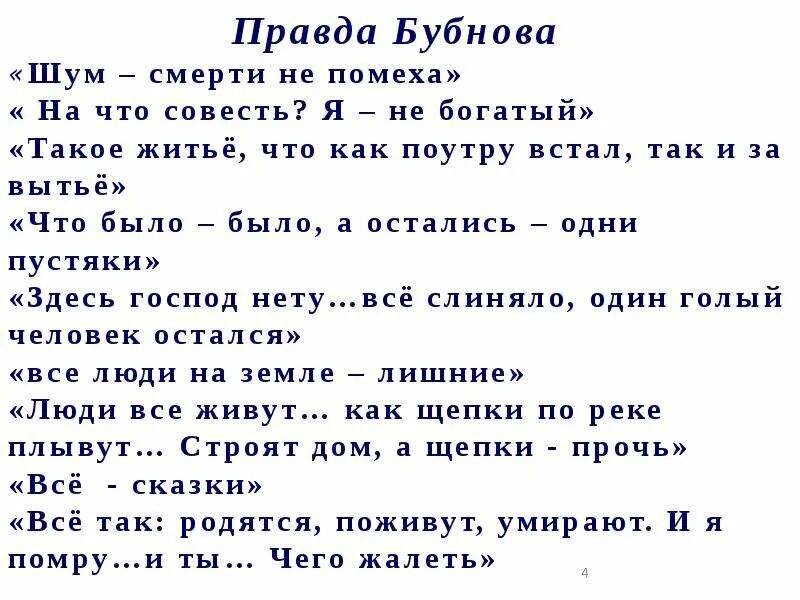 Правда Бубнова

«Шум – смерти не помеха»

« На что совесть? Я – не богатый»

«Такое житьё, что как поутру встал, так и за вытьё»

«Что было – было, а остались – одни пустяки»

«Здесь господ нету…всё слиняло, один голый человек остался»

«все люди на земле – лишние»

«Люди все живут… как щепки по реке плывут… Строят дом, а щепки - прочь»

«Всё - сказки»

«Всё так: родятся, поживут, умирают. И я помру…и ты… Чего жалеть»

4